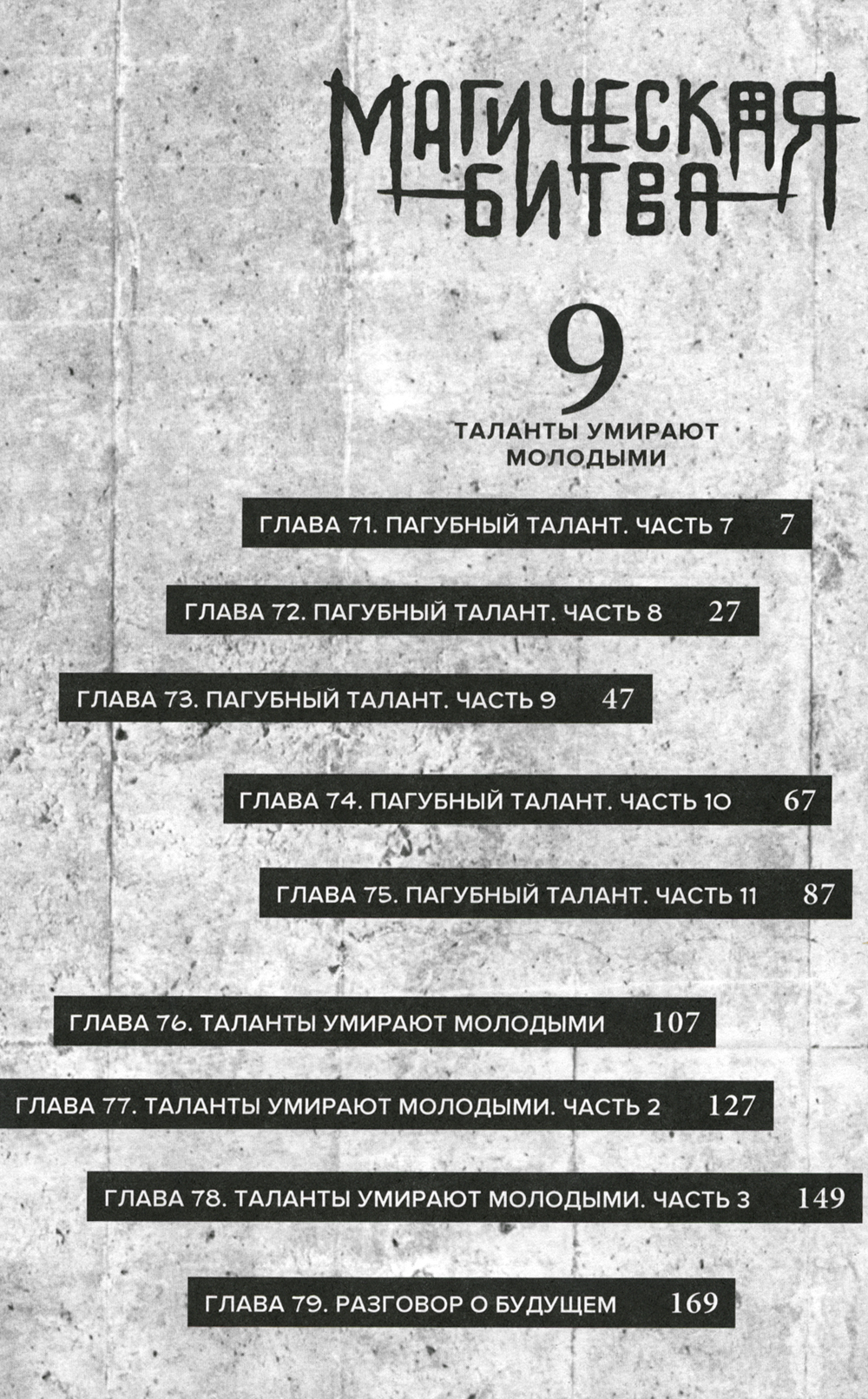 МАГИЧЕСКАЯ
БИТВА

9

ТАЛАНТЫ УМИРАЮТ МОЛОДЫМИ

ГЛАВА 71. ПАГУБНЫЙ ТАЛАНТ. ЧАСТЬ 7 7

ГЛАВА 72. ПАГУБНЫЙ ТАЛАНТ. ЧАСТЬ 8 27

ГЛАВА 73. ПАГУБНЫЙ ТАЛАНТ. ЧАСТЬ 9 47

ГЛАВА 74. ПАГУБНЫЙ ТАЛАНТ. ЧАСТЬ 10 67

ГЛАВА 75. ПАГУБНЫЙ ТАЛАНТ. ЧАСТЬ 11 87

ГЛАВА 76. ТАЛАНТЫ УМИРАЮТ МОЛОДЫМИ 107

ГЛАВА 77. ТАЛАНТЫ УМИРАЮТ МОЛОДЫМИ. ЧАСТЬ 2 127

ГЛАВА 78. ТАЛАНТЫ УМИРАЮТ МОЛОДЫМИ. ЧАСТЬ 3 149

ГЛАВА 79. РАЗГОВОР О БУДУЩЕМ 169